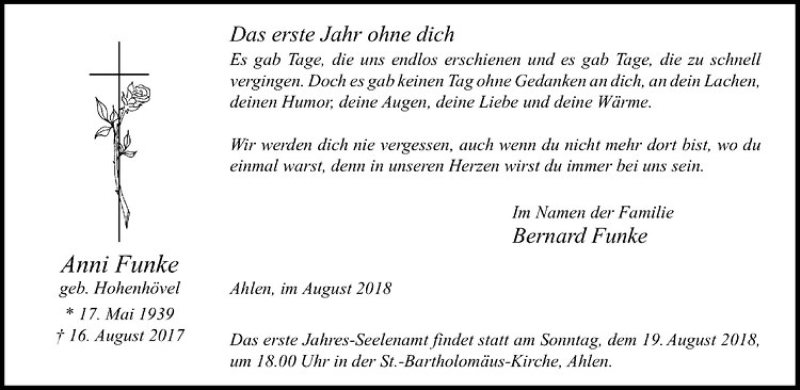 Anni Funke
geb. Hohenhövel
* 17. Mai 1939
† 16. August 2017

Das erste Jahr ohne dich
Es gab Tage, die uns endlos erschienen und es gab Tage, die zu schnell vergingen. Doch es gab keinen Tag ohne Gedanken an dich, an dein Lachen, deinen Humor, deine Augen, deine Liebe und deine Wärme.

Wir werden dich nie vergessen, auch wenn du nicht mehr dort bist, wo du einmal warst, denn in unseren Herzen wirst du immer bei uns sein.

Im Namen der Familie
Bernard Funke

Ahlen, im August 2018

Das erste Jahres-Seelenamt findet statt am Sonntag, dem 19. August 2018, um 18.00 Uhr in der St.-Bartholomäus-Kirche, Ahlen.